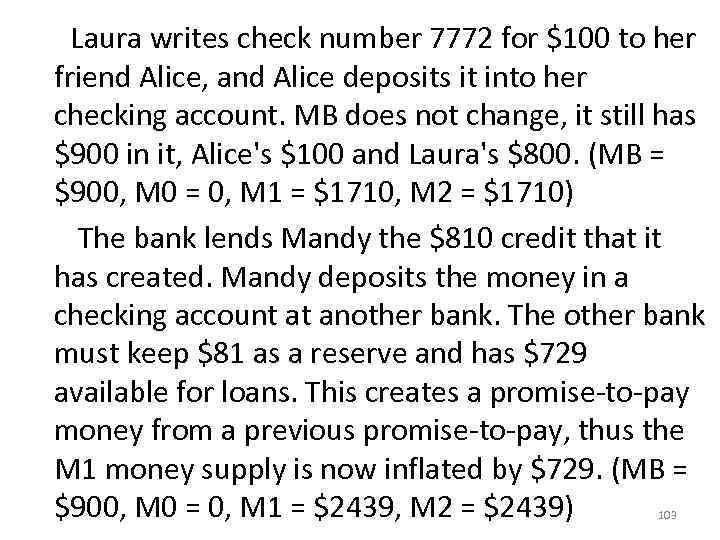 Laura writes check number 7772 for \$100 to her friend Alice, and Alice deposits it into her checking account. MB does not change, it still has \$900 in it, Alice's \$100 and Laura's \$800. (MB = \$900, M0 = 0, M1 = \$1710, M2 = \$1710)

The bank lends Mandy the \$810 credit that it has created. Mandy deposits the money in a checking account at another bank. The other bank must keep \$81 as a reserve and has \$729 available for loans. This creates a promise-to-pay money from a previous promise-to-pay, thus the M1 money supply is now inflated by \$729. (MB = \$900, M0 = 0, M1 = \$2439, M2 = \$2439)

103